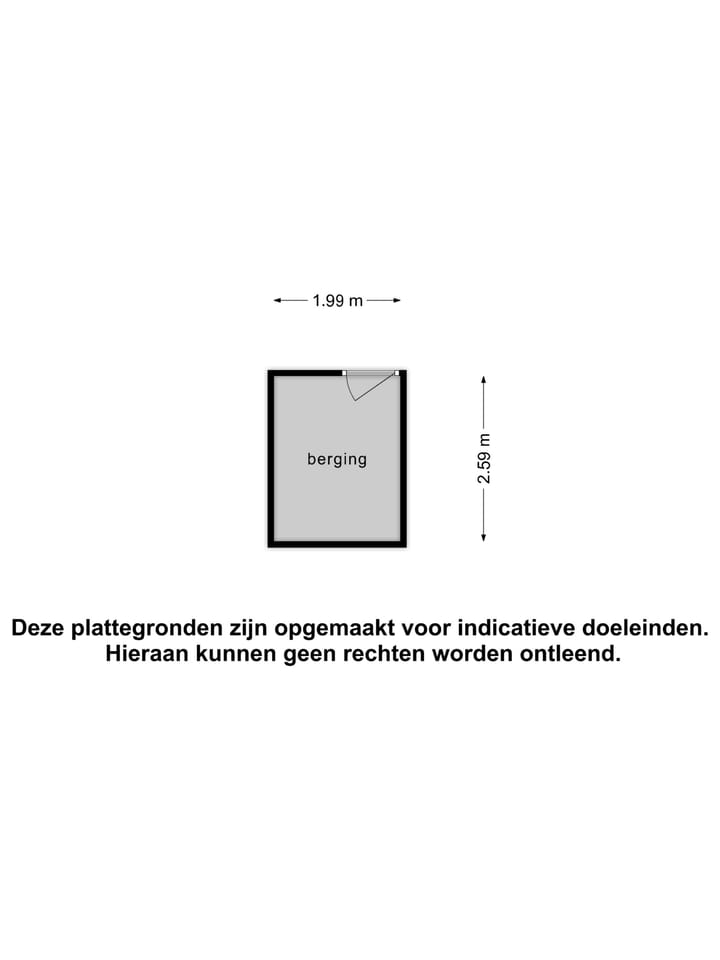 1.99 m

berging

2.59 m

Deze plattegronden zijn opgemaakt voor indicatieve doeleinden. Hieraan kunnen geen rechten worden ontleend.